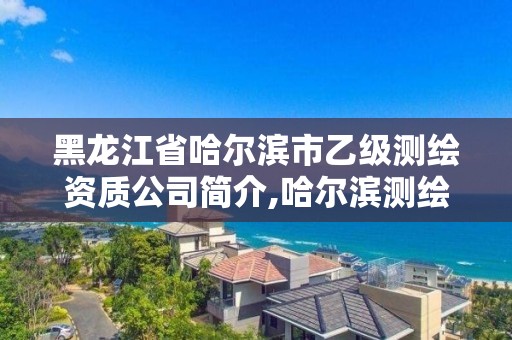 黑龙江省哈尔滨市乙级测绘资质公司简介,哈尔滨测绘